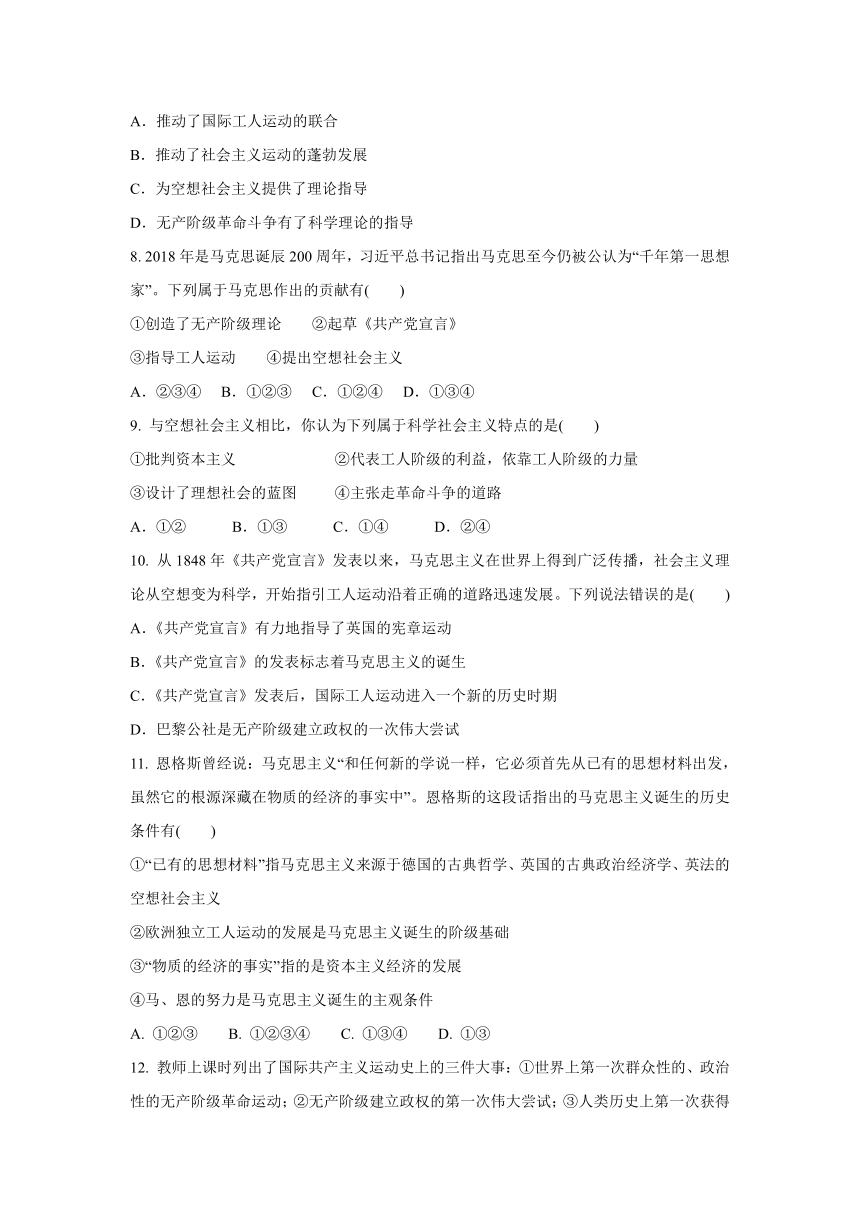 A．推动了国际工人运动的联合

B．推动了社会主义运动的蓬勃发展

C．为空想社会主义提供了理论指导

D．无产阶级革命斗争有了科学理论的指导

8. 2018 年是马克思诞辰 200 周年，习近平总书记指出马克思至今仍被公认为“千年第一思想家”。下列属于马克思作出的贡献有(　　)

①创造了无产阶级理论　　②起草《共产党宣言》

③指导工人运动　　④提出空想社会主义

A．②③④　B．①②③　C．①②④　D．①③④

9. 与空想社会主义相比，你认为下列属于科学社会主义特点的是(　　)

①批判资本主义　　②代表工人阶级的利益，依靠工人阶级的力量

③设计了理想社会的蓝图　　④主张走革命斗争的道路

A．①②　　B．①③　　C．①④　　D．②④

10. 从 1848 年《共产党宣言》发表以来，马克思主义在世界上得到广泛传播，社会主义理论从空想变为科学，开始指引工人运动沿着正确的道路迅速发展。下列说法错误的是(　　)

A．《共产党宣言》有力地指导了英国的宪章运动

B．《共产党宣言》的发表标志着马克思主义的诞生

C．《共产党宣言》发表后，国际工人运动进入一个新的历史时期

D．巴黎公社是无产阶级建立政权的一次伟大尝试

11. 恩格斯曾经说：马克思主义“和任何新的学说一样，它必须首先从已有的思想材料出发，虽然它的根源深藏在物质的经济的事实中”。恩格斯的这段话指出的马克思主义诞生的历史条件有(　　)

①“已有的思想材料”指马克思主义来源于德国的古典哲学、英国的古典政治经济学、英法的空想社会主义

②欧洲独立工人运动的发展是马克思主义诞生的阶级基础

③“物质的经济的事实”指的是资本主义经济的发展

④马、恩的努力是马克思主义诞生的主观条件

A. ①②③　B. ①②③④　C. ①③④　D. ①③

12. 教师上课时列出了国际共产主义运动史上的三件大事：①世界上第一次群众性的、政治性的无产阶级革命运动；②无产阶级建立政权的第一次伟大尝试；③人类历史上第一次获得